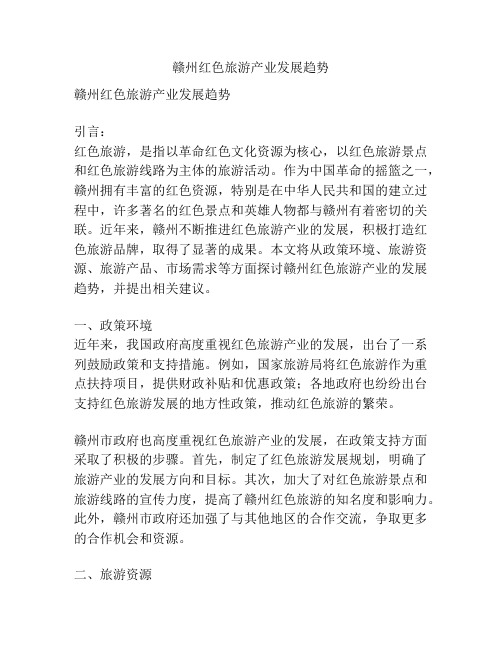 赣州红色旅游产业发展趋势

赣州红色旅游产业发展趋势

引言：
红色旅游，是指以革命红色文化资源为核心，以红色旅游景点和红色旅游线路为主体的旅游活动。作为中国革命的摇篮之一，赣州拥有丰富的红色资源，特别是在中华人民共和国的建立过程中，许多著名的红色景点和英雄人物都与赣州有着密切的关联。近年来，赣州不断推进红色旅游产业的发展，积极打造红色旅游品牌，取得了显著的成果。本文将从政策环境、旅游资源、旅游产品、市场需求等方面探讨赣州红色旅游产业的发展趋势，并提出相关建议。

一、政策环境
近年来，我国政府高度重视红色旅游产业的发展，出台了一系列鼓励政策和支持措施。例如，国家旅游局将红色旅游作为重点扶持项目，提供财政补贴和优惠政策；各地政府也纷纷出台支持红色旅游发展的地方性政策，推动红色旅游的繁荣。

赣州市政府也高度重视红色旅游产业的发展，在政策支持方面采取了积极的步骤。首先，制定了红色旅游发展规划，明确了旅游产业的发展方向和目标。其次，加大了对红色旅游景点和旅游线路的宣传力度，提高了赣州红色旅游的知名度和影响力。此外，赣州市政府还加强了与其他地区的合作交流，争取更多的合作机会和资源。

二、旅游资源